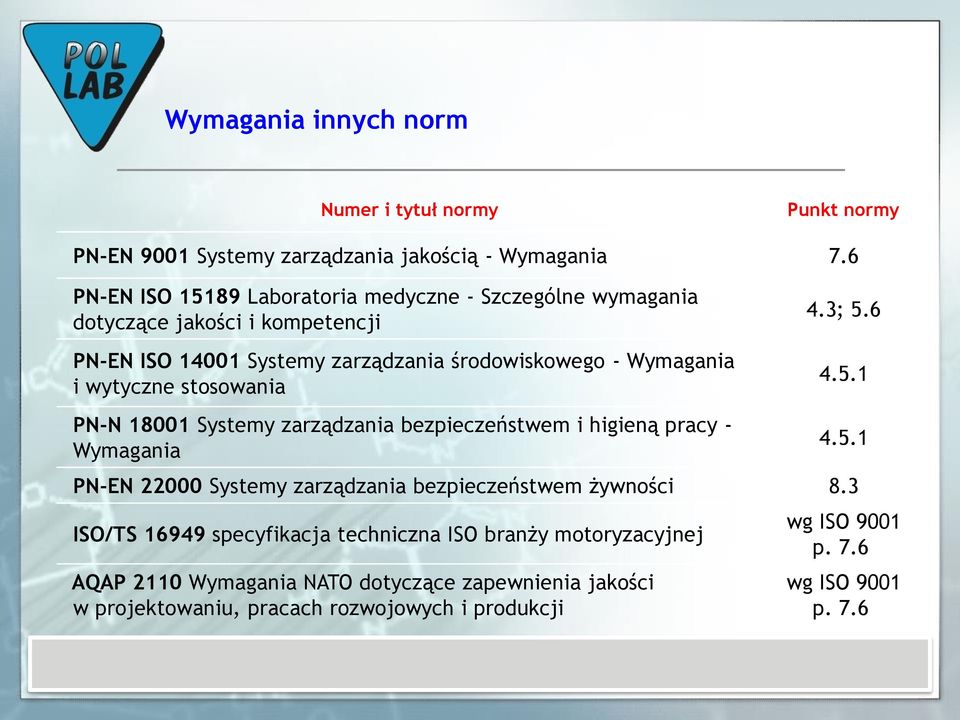 POL LAB

Wymagania innych norm

| Numer i tytuł normy | Punkt normy |
|---|---|
| PN-EN 9001 Systemy zarządzania jakością - Wymagania | 7.6 |
| PN-EN ISO 15189 Laboratoria medyczne - Szczególne wymagania dotyczące jakości i kompetencji | 4.3; 5.6 |
| PN-EN ISO 14001 Systemy zarządzania środowiskowego - Wymagania i wytyczne stosowania | 4.5.1 |
| PN-N 18001 Systemy zarządzania bezpieczeństwem i higieną pracy - Wymagania | 4.5.1 |
| PN-EN 22000 Systemy zarządzania bezpieczeństwem żywności | 8.3 |
| ISO/TS 16949 specyfikacja techniczna ISO branży motoryzacyjnej | wg ISO 9001 p. 7.6 |
| AQAP 2110 Wymagania NATO dotyczące zapewnienia jakości w projektowaniu, pracach rozwojowych i produkcji | wg ISO 9001 p. 7.6 |